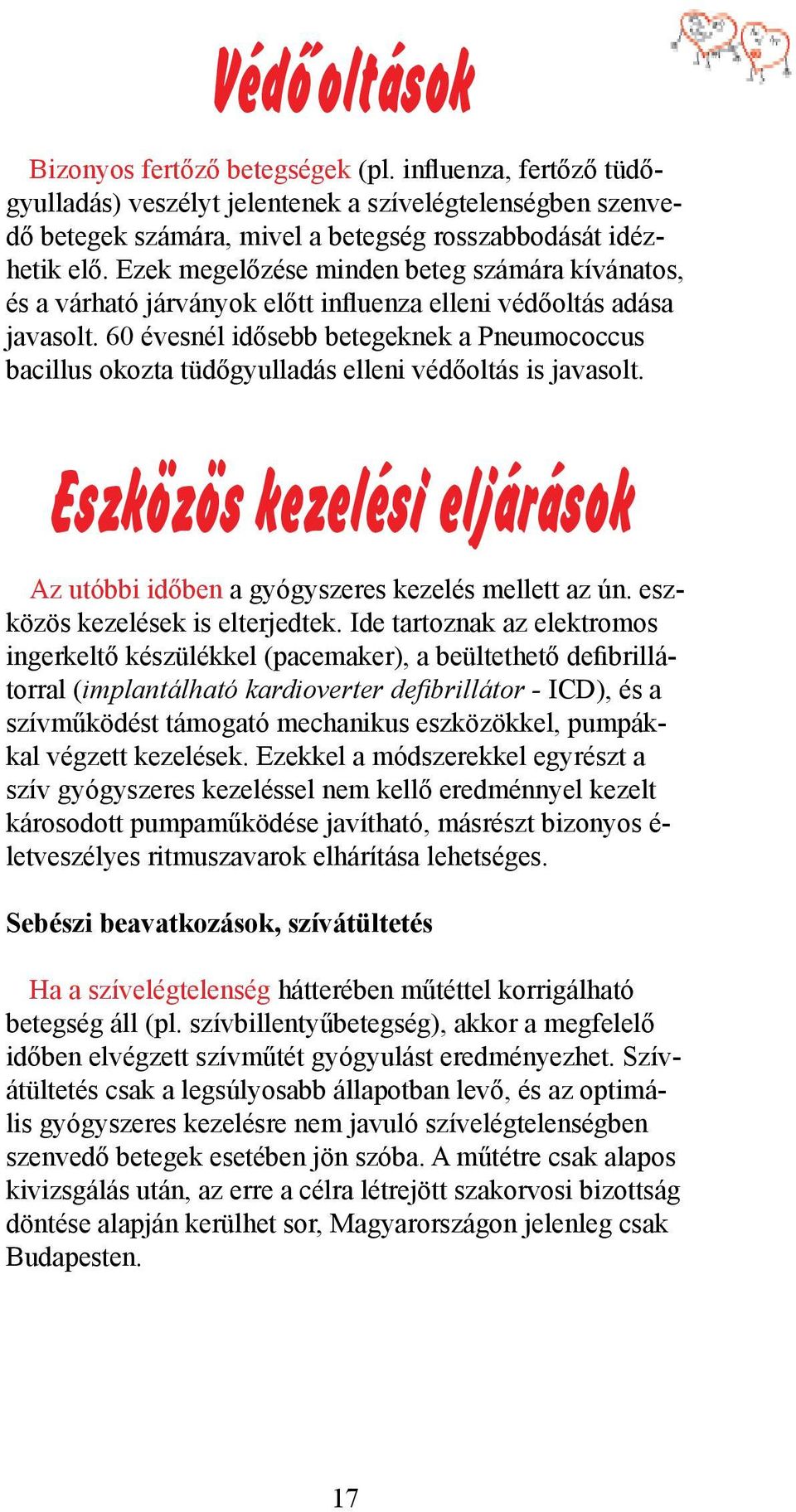 Védőoltások

Bizonyos fertőző betegségek (pl. influenza, fertőző tüdőgyulladás) veszélyt jelentenek a szívelégtelenségben szenvedő betegek számára, mivel a betegség rosszabbodását idézhetik elő. Ezek megelőzése minden beteg számára kívánatos, és a várható járványok előtt influenza elleni védőoltás adása javasolt. 60 évesnél idősebb betegeknek a Pneumococcus bacillus okozta tüdőgyulladás elleni védőoltás is javasolt.

Eszközös kezelési eljárások

Az utóbbi időben a gyógyszeres kezelés mellett az ún. eszközös kezelések is elterjedtek. Ide tartoznak az elektromos ingerkeltő készülékkel (pacemaker), a beültethető defibrillátorral (implantálható kardioverter defibrillátor - ICD), és a szívműködést támogató mechanikus eszközökkel, pumpákkal végzett kezelések. Ezekkel a módszerekkel egyrészt a szív gyógyszeres kezeléssel nem kellő eredménnyel kezelt károsodott pumpaműködése javítható, másrészt bizonyos életveszélyes ritmuszavarok elhárítása lehetséges.

Sebészi beavatkozások, szívátültetés

Ha a szívelégtelenség hátterében műtéttel korrigálható betegség áll (pl. szívbillentyűbetegség), akkor a megfelelő időben elvégzett szívműtét gyógyulást eredményezhet. Szívátültetés csak a legsúlyosabb állapotban levő, és az optimális gyógyszeres kezelésre nem javuló szívelégtelenségben szenvedő betegek esetében jön szóba. A műtétre csak alapos kivizsgálás után, az erre a célra létrejött szakorvosi bizottság döntése alapján kerülhet sor, Magyarországon jelenleg csak Budapesten.

17